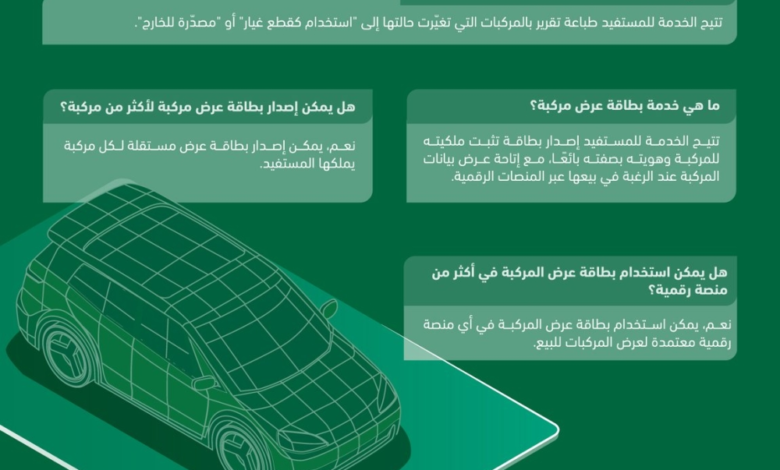 تتيح الخدمة للمستفيد طباعة تقرير بالمركبات التي تغيّرت حالتها إلى "استخدام كقطع غيار" أو "مصدّرة للخارج".

ما هي خدمة بطاقة عرض مركبة؟

تتيح الخدمة للمستفيد إصدار بطاقة تثبت ملكيته للمركبة وهويته بصفته بائعًا، مع إتاحة عرض بيانات المركبة عند الرغبة في بيعها عبر المنصات الرقمية.

هل يمكن إصدار بطاقة عرض مركبة لأكثر من مركبة؟

نعم، يمكن إصدار بطاقة عرض مستقلة لكل مركبة يملكها المستفيد.

هل يمكن استخدام بطاقة عرض المركبة في أكثر من منصة رقمية؟

نعم، يمكن استخدام بطاقة عرض المركبة في أي منصة رقمية معتمدة لعرض المركبات للبيع.